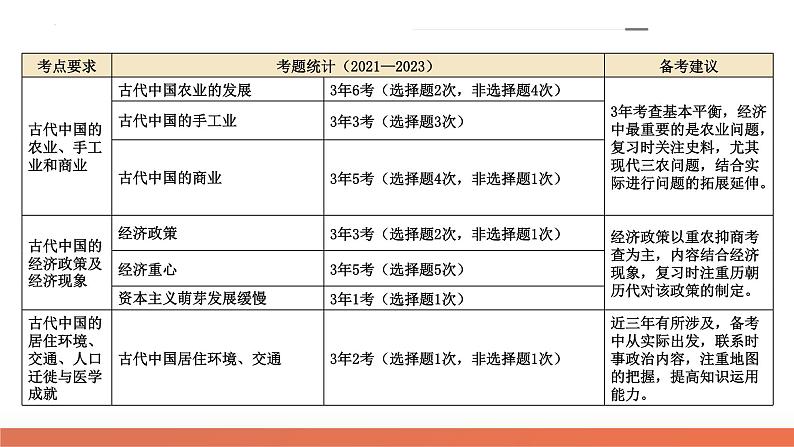 | 考点要求 | 考题统计（2021—2023） | | 备考建议 |
|---|---|---|---|
| 古代中国的农业、手工业和商业 | 古代中国农业的发展 | 3年6考（选择题2次，非选择题4次） | 3年考查基本平衡，经济中最重要的是农业问题，复习时关注史料，尤其现代三农问题，结合实际进行问题的拓展延伸。 |
| | 古代中国的手工业 | 3年3考（选择题3次） | |
| | 古代中国的商业 | 3年5考（选择题4次，非选择题1次） | |
| 古代中国的经济政策及经济现象 | 经济政策 | 3年3考（选择题2次，非选择题1次） | 经济政策以重农抑商考查为主，内容结合经济现象，复习时注重历朝历代对该政策的制定。 |
| | 经济重心 | 3年5考（选择题5次） | |
| | 资本主义萌芽发展缓慢 | 3年1考（选择题1次） | |
| 古代中国的居住环境、交通、人口迁徙与医学成就 | 古代中国居住环境、交通 | 3年2考（选择题1次，非选择题1次） | 近三年有所涉及，备考中从实际出发，联系时事政治内容，注重地图的把握，提高知识运用能力。 |